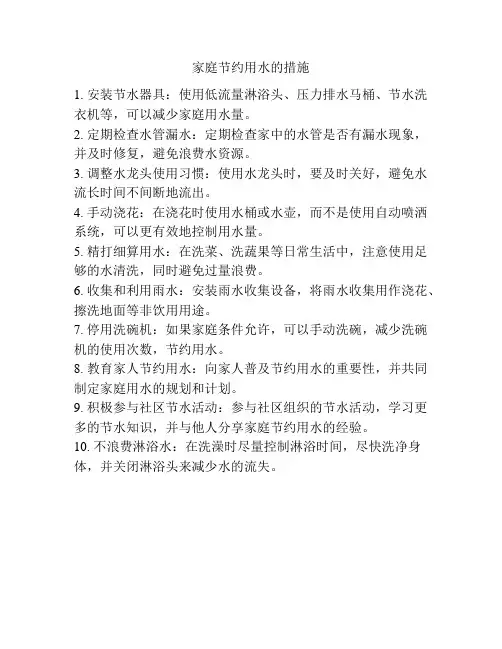 家庭节约用水的措施

1. 安装节水器具：使用低流量淋浴头、压力排水马桶、节水洗衣机等，可以减少家庭用水量。

2. 定期检查水管漏水：定期检查家中的水管是否有漏水现象，并及时修复，避免浪费水资源。

3. 调整水龙头使用习惯：使用水龙头时，要及时关好，避免水流长时间不间断地流出。

4. 手动浇花：在浇花时使用水桶或水壶，而不是使用自动喷洒系统，可以更有效地控制用水量。

5. 精打细算用水：在洗菜、洗蔬果等日常生活中，注意使用足够的水清洗，同时避免过量浪费。

6. 收集和利用雨水：安装雨水收集设备，将雨水收集用作浇花、擦洗地面等非饮用用途。

7. 停用洗碗机：如果家庭条件允许，可以手动洗碗，减少洗碗机的使用次数，节约用水。

8. 教育家人节约用水：向家人普及节约用水的重要性，并共同制定家庭用水的规划和计划。

9. 积极参与社区节水活动：参与社区组织的节水活动，学习更多的节水知识，并与他人分享家庭节约用水的经验。

10. 不浪费淋浴水：在洗澡时尽量控制淋浴时间，尽快洗净身体，并关闭淋浴头来减少水的流失。